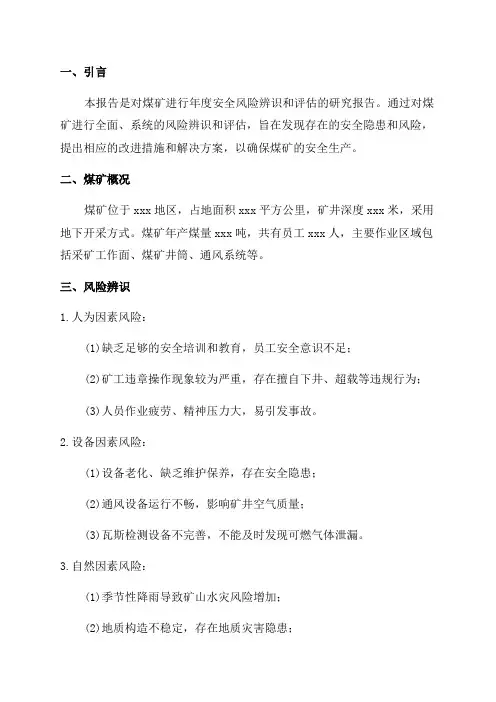 一、引言

本报告是对煤矿进行年度安全风险辨识和评估的研究报告。通过对煤矿进行全面、系统的风险辨识和评估，旨在发现存在的安全隐患和风险，提出相应的改进措施和解决方案，以确保煤矿的安全生产。

二、煤矿概况

煤矿位于 xxx 地区，占地面积 xxx 平方公里，矿井深度 xxx 米，采用地下开采方式。煤矿年产煤量 xxx 吨，共有员工 xxx 人，主要作业区域包括采矿工作面、煤矿井筒、通风系统等。

三、风险辨识

1. 人为因素风险：

(1) 缺乏足够的安全培训和教育，员工安全意识不足；

(2) 矿工违章操作现象较为严重，存在擅自下井、超载等违规行为；

(3) 人员作业疲劳、精神压力大，易引发事故。

2. 设备因素风险：

(1) 设备老化、缺乏维护保养，存在安全隐患；

(2) 通风设备运行不畅，影响矿井空气质量；

(3) 瓦斯检测设备不完善，不能及时发现可燃气体泄漏。

3. 自然因素风险：

(1) 季节性降雨导致矿山水灾风险增加；

(2) 地质构造不稳定，存在地质灾害隐患；